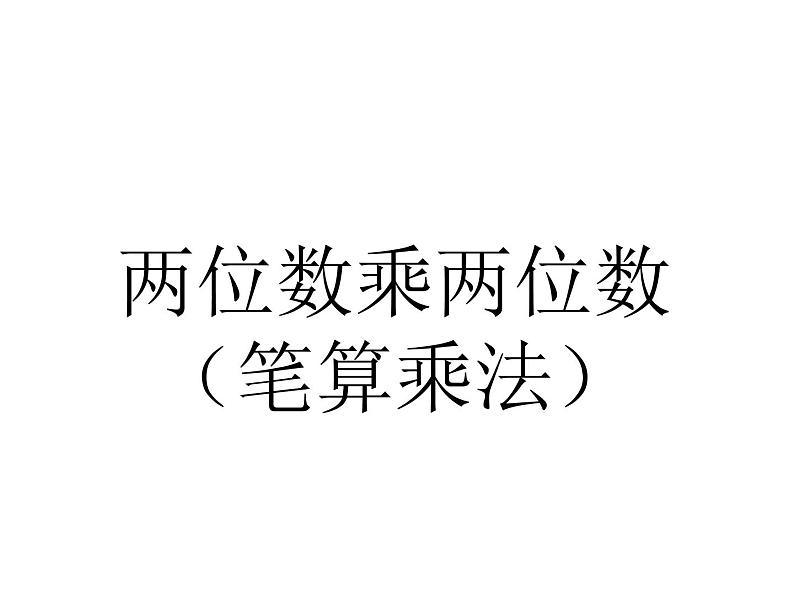 两位数乘两位数
（笔算乘法）